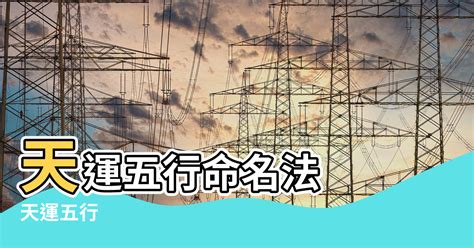 天運五行命名法
天運五行